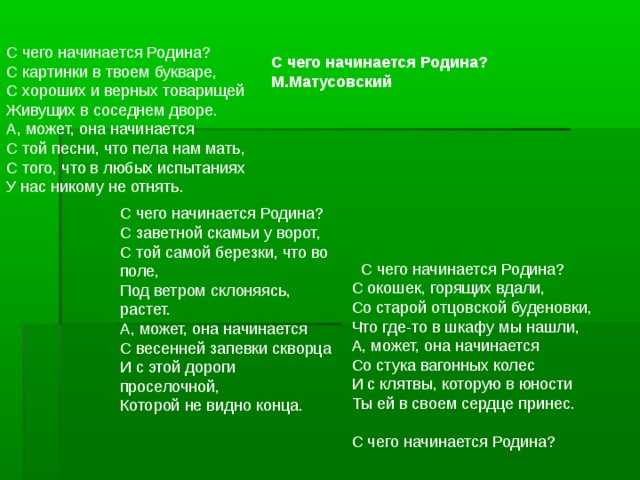 С чего начинается Родина?
С картинки в твоем букваре,
С хороших и верных товарищей
Живущих в соседнем дворе.
А, может, она начинается
С той песни, что пела нам мать,
С того, что в любых испытаниях
У нас никому не отнять.

С чего начинается Родина?
М.Матусовский

С чего начинается Родина?
С заветной скамьи у ворот,
С той самой березки, что во поле,
Под ветром склоняясь, растет.
А, может, она начинается
С весенней запевки скворца
И с этой дороги проселочной,
Которой не видно конца.

С чего начинается Родина?
С окошек, горящих вдали,
Со старой отцовской буденовки,
Что где-то в шкафу мы нашли,
А, может, она начинается
Со стука вагонных колес
И с клятвы, которую в юности
Ты ей в своем сердце принес.

С чего начинается Родина?